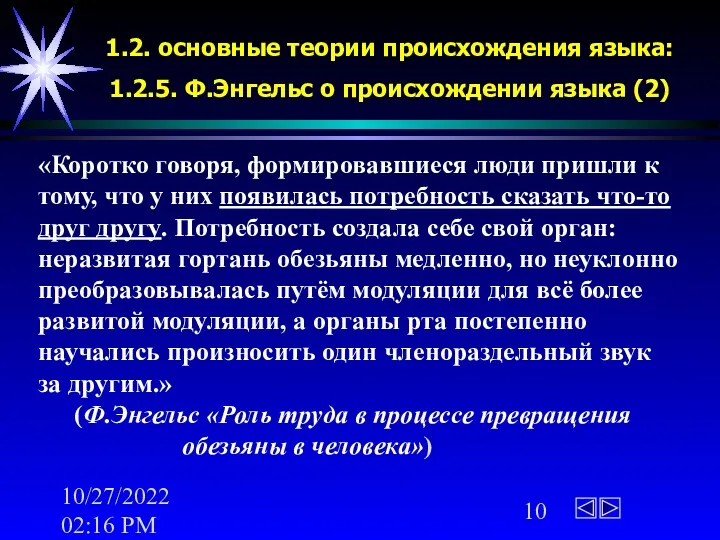 1.2. основные теории происхождения языка:
1.2.5. Ф.Энгельс о происхождении языка (2)

«Коротко говоря, формировавшиеся люди пришли к тому, что у них появилась потребность сказать что-то друг другу. Потребность создала себе свой орган: неразвитая гортань обезьяны медленно, но неуклонно преобразовывалась путём модуляции для всё более развитой модуляции, а органы рта постепенно научались произносить один членораздельный звук за другим.»

(Ф.Энгельс «Роль труда в процессе превращения обезьяны в человека»)

10/27/2022
02:16 PM

10